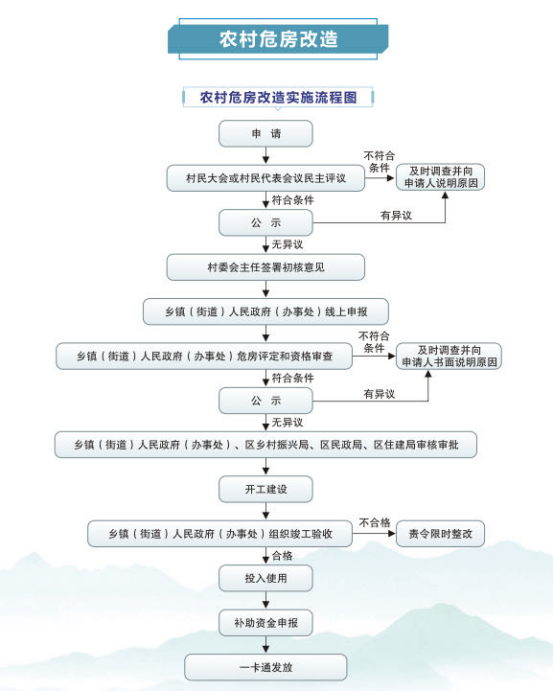 农村危房改造

农村危房改造实施流程图

申　请

村民大会或村民代表会议民主评议

不符合条件

及时调查并向申请人说明原因

符合条件

公　示

有异议

无异议

村委会主任签署初核意见

乡镇（街道）人民政府（办事处）线上申报

乡镇（街道）人民政府（办事处）危房评定和资格审查

不符合条件

及时调查并向申请人书面说明原因

符合条件

公　示

有异议

无异议

乡镇（街道）人民政府（办事处）、区乡村振兴局、区民政局、区住建局审核审批

开工建设

乡镇（街道）人民政府（办事处）组织竣工验收

不合格

责令限时整改

合格

投入使用

补助资金申报

一卡通发放